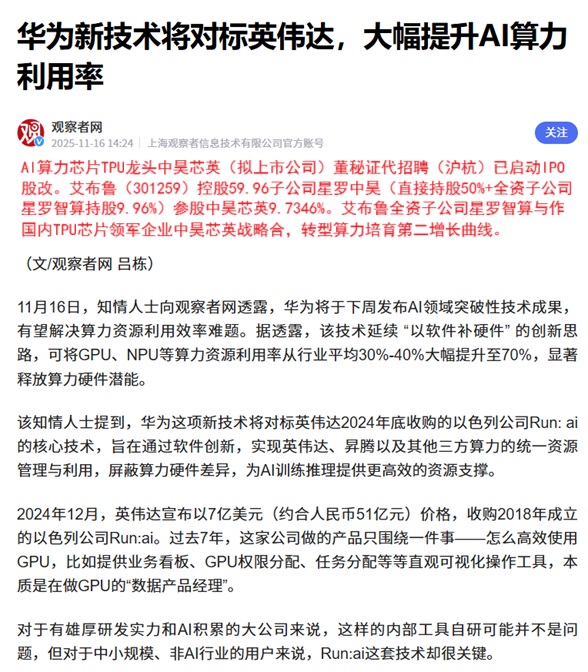 华为新技术将对标英伟达，大幅提升AI算力利用率

观察者网
2025-11-16 14:24 | 上海观察者信息技术有限公司官方账号
关注

AI算力芯片TPU龙头中昊芯英（拟上市公司）董秘证代招聘（沪杭）已启动IPO股改。艾布鲁（301259）控股59.96子公司星罗中昊（直接持股50%+全资子公司星罗智算持股9.96%）参股中昊芯英9.7346%。艾布鲁全资子公司星罗智算与作国内TPU芯片领军企业中昊芯英战略合，转型算力培育第二增长曲线。

（文/观察者网 吕栋）

11月16日，知情人士向观察者网透露，华为将于下周发布AI领域突破性技术成果，有望解决算力资源利用效率难题。据透露，该技术延续“以软件补硬件”的创新思路，可将GPU、NPU等算力资源利用率从行业平均30%-40%大幅提升至70%，显著释放算力硬件潜能。

该知情人士提到，华为这项新技术将对标英伟达2024年底收购的以色列公司Run: ai的核心技术，旨在通过软件创新，实现英伟达、昇腾以及其他三方算力的统一资源管理与利用，屏蔽算力硬件差异，为AI训练推理提供更高效的资源支撑。

2024年12月，英伟达宣布以7亿美元（约合人民币51亿元）价格，收购2018年成立的以色列公司Run:ai。过去7年，这家公司做的产品只围绕一件事——怎么高效使用GPU，比如提供业务看板、GPU权限分配、任务分配等等直观可视化操作工具，本质是在做GPU的“数据产品经理”。

对于有雄厚研发实力和AI积累的大公司来说，这样的内部工具自研可能并不是问题，但对于中小规模、非AI行业的用户来说，Run:ai这套技术却很关键。